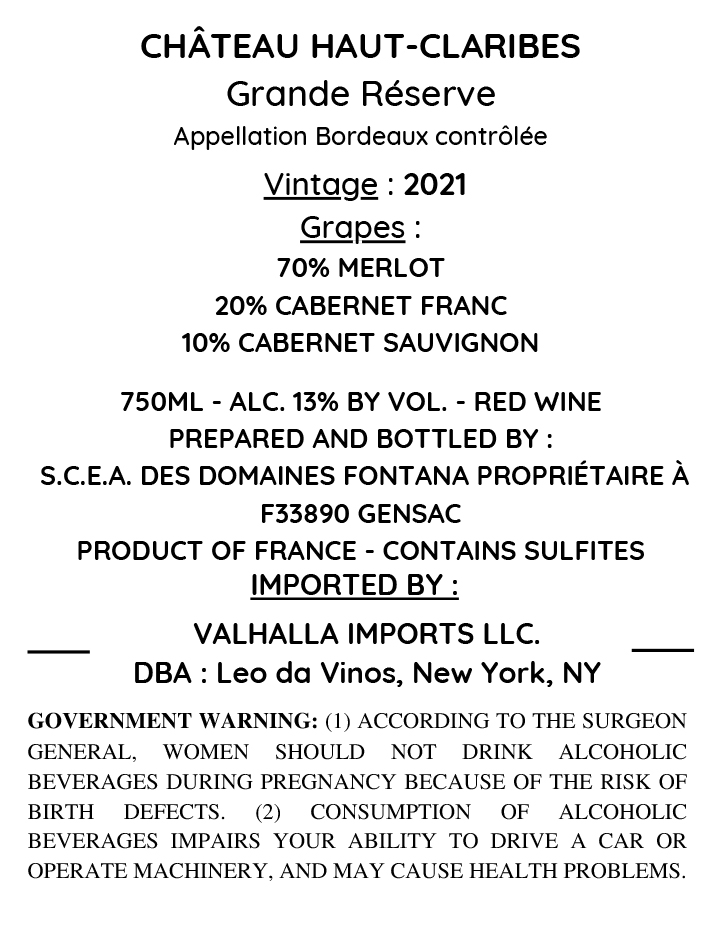 CHÂTEAU HAUT-CLARIBES
Grande Réserve
Appellation Bordeaux contrôlée

Vintage : 2021
Grapes :
70% MERLOT
20% CABERNET FRANC
10% CABERNET SAUVIGNON

750ML - ALC. 13% BY VOL. - RED WINE
PREPARED AND BOTTLED BY :
S.C.E.A. DES DOMAINES FONTANA PROPRIÉTAIRE À F33890 GENSAC
PRODUCT OF FRANCE - CONTAINS SULFITES
IMPORTED BY :

VALHALLA IMPORTS LLC.
DBA : Leo da Vinos, New York, NY

GOVERNMENT WARNING: (1) ACCORDING TO THE SURGEON GENERAL, WOMEN SHOULD NOT DRINK ALCOHOLIC BEVERAGES DURING PREGNANCY BECAUSE OF THE RISK OF BIRTH DEFECTS. (2) CONSUMPTION OF ALCOHOLIC BEVERAGES IMPAIRS YOUR ABILITY TO DRIVE A CAR OR OPERATE MACHINERY, AND MAY CAUSE HEALTH PROBLEMS.